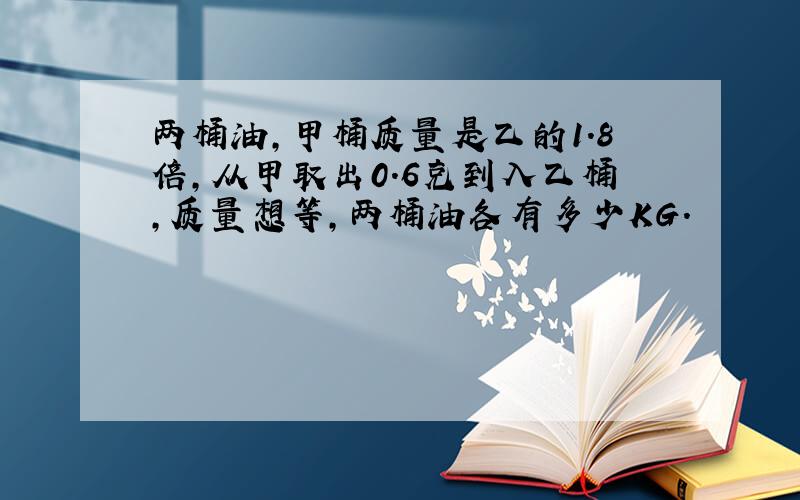 两桶油,甲桶质量是乙的1.8倍,从甲取出0.6克到入乙桶,质量想等,两桶油各有多少KG.